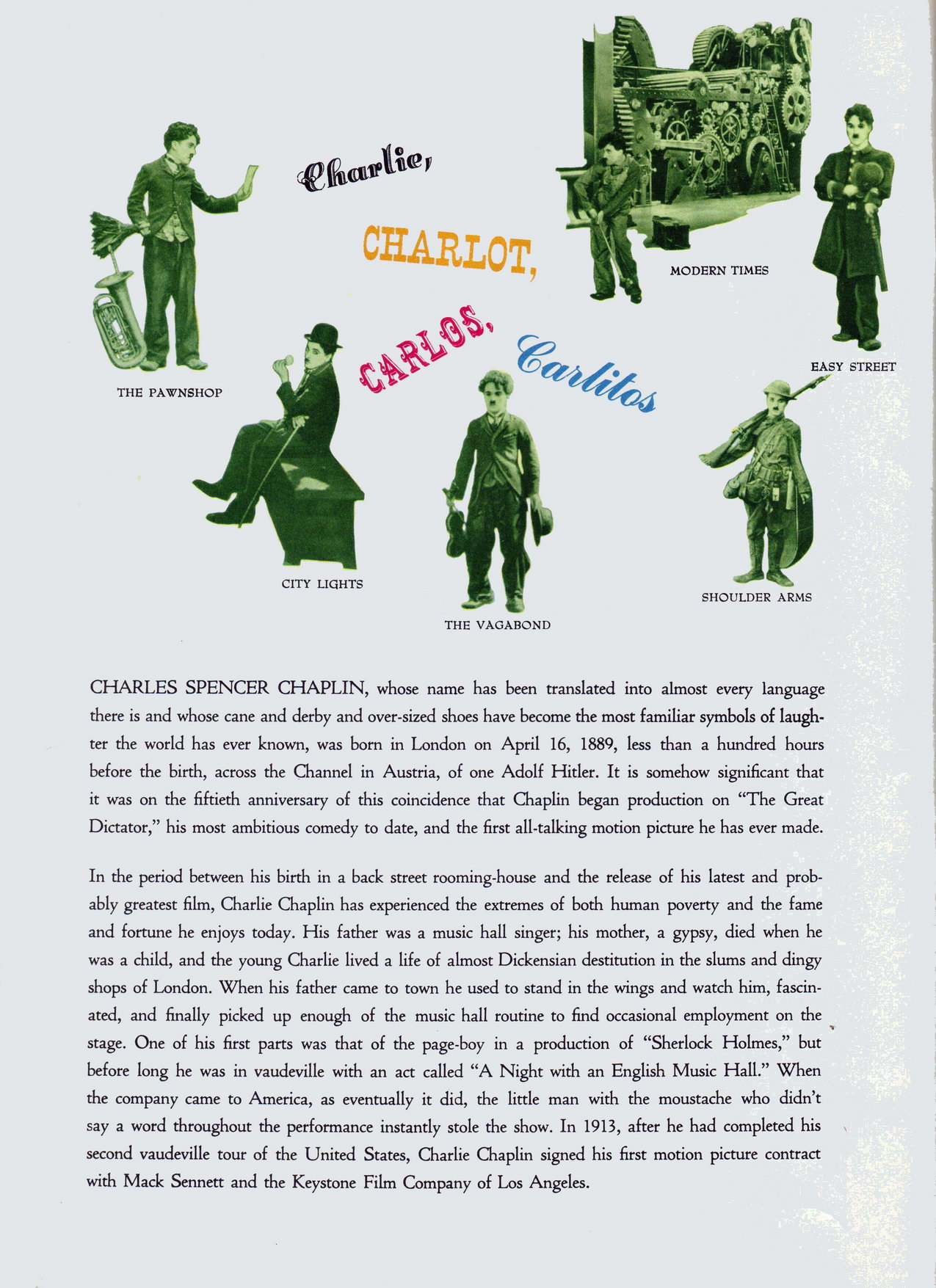 Charlie,

CHARLOT,

CARLOS,

Carlitos

MODERN TIMES

EASY STREET

THE PAWNSHOP

CITY LIGHTS

THE VAGABOND

SHOULDER ARMS

CHARLES SPENCER CHAPLIN, whose name has been translated into almost every language there is and whose cane and derby and over-sized shoes have become the most familiar symbols of laughter the world has ever known, was born in London on April 16, 1889, less than a hundred hours before the birth, across the Channel in Austria, of one Adolf Hitler. It is somehow significant that it was on the fiftieth anniversary of this coincidence that Chaplin began production on "The Great Dictator," his most ambitious comedy to date, and the first all-talking motion picture he has ever made.

In the period between his birth in a back street rooming-house and the release of his latest and probably greatest film, Charlie Chaplin has experienced the extremes of both human poverty and the fame and fortune he enjoys today. His father was a music hall singer; his mother, a gypsy, died when he was a child, and the young Charlie lived a life of almost Dickensian destitution in the slums and dingy shops of London. When his father came to town he used to stand in the wings and watch him, fascinated, and finally picked up enough of the music hall routine to find occasional employment on the stage. One of his first parts was that of the page-boy in a production of "Sherlock Holmes," but before long he was in vaudeville with an act called "A Night with an English Music Hall." When the company came to America, as eventually it did, the little man with the moustache who didn't say a word throughout the performance instantly stole the show. In 1913, after he had completed his second vaudeville tour of the United States, Charlie Chaplin signed his first motion picture contract with Mack Sennett and the Keystone Film Company of Los Angeles.